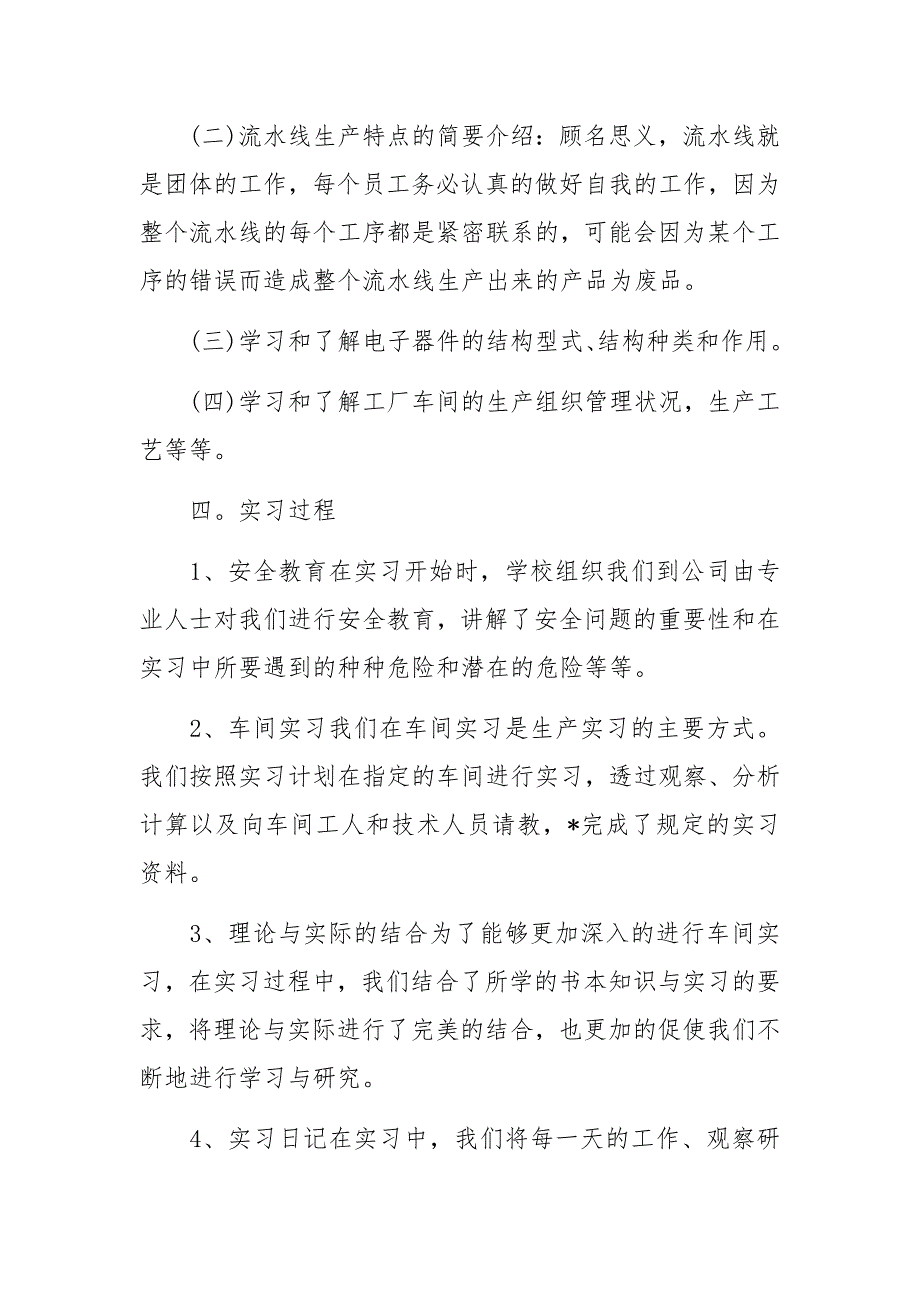 (二)流水线生产特点的简要介绍：顾名思义，流水线就是团体的工作，每个员工务必认真的做好自我的工作，因为整个流水线的每个工序都是紧密联系的，可能会因为某个工序的错误而造成整个流水线生产出来的产品为废品。

(三)学习和了解电子器件的结构型式、结构种类和作用。

(四)学习和了解工厂车间的生产组织管理状况，生产工艺等等。

四。实习过程

1、安全教育在实习开始时，学校组织我们到公司由专业人士对我们进行安全教育，讲解了安全问题的重要性和在实习中所要遇到的种种危险和潜在的危险等等。

2、车间实习我们在车间实习是生产实习的主要方式。我们按照实习计划在指定的车间进行实习，透过观察、分析计算以及向车间工人和技术人员请教，*完成了规定的实习资料。

3、理论与实际的结合为了能够更加深入的进行车间实习，在实习过程中，我们结合了所学的书本知识与实习的要求，将理论与实际进行了完美的结合，也更加的促使我们不断地进行学习与研究。

4、实习日记在实习中，我们将每一天的工作、观察研